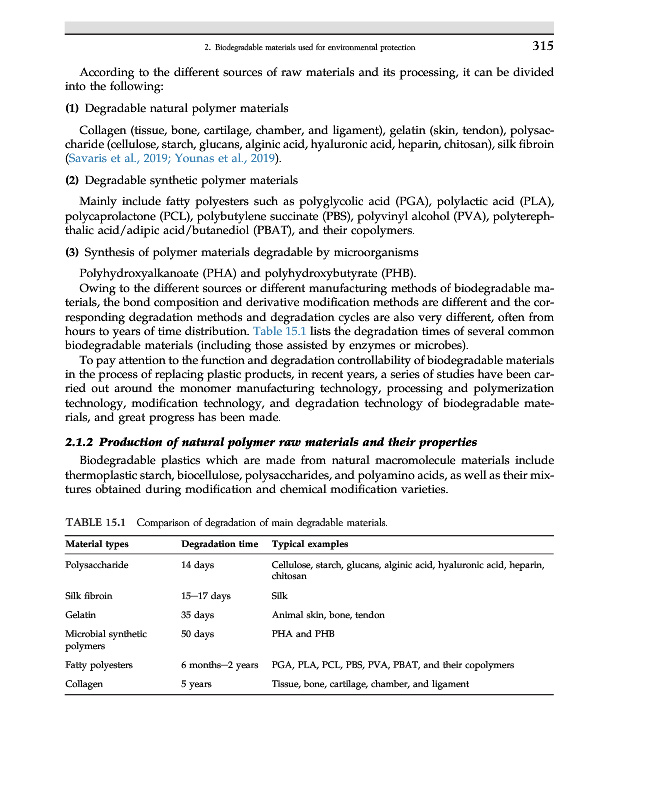 2. Biodegradable materials used for environmental protection 315

According to the different sources of raw materials and its processing, it can be divided into the following:

(1) Degradable natural polymer materials

Collagen (tissue, bone, cartilage, chamber, and ligament), gelatin (skin, tendon), polysaccharide (cellulose, starch, glucans, alginic acid, hyaluronic acid, heparin, chitosan), silk fibroin (Savaris et al., 2019; Younas et al., 2019).

(2) Degradable synthetic polymer materials

Mainly include fatty polyesters such as polyglycolic acid (PGA), polylactic acid (PLA), polycaprolactone (PCL), polybutylene succinate (PBS), polyvinyl alcohol (PVA), polyterephthalic acid/adipic acid/butanediol (PBAT), and their copolymers.

(3) Synthesis of polymer materials degradable by microorganisms

Polyhydroxyalkanoate (PHA) and polyhydroxybutyrate (PHB).

Owing to the different sources or different manufacturing methods of biodegradable materials, the bond composition and derivative modification methods are different and the corresponding degradation methods and degradation cycles are also very different, often from hours to years of time distribution. Table 15.1 lists the degradation times of several common biodegradable materials (including those assisted by enzymes or microbes).

To pay attention to the function and degradation controllability of biodegradable materials in the process of replacing plastic products, in recent years, a series of studies have been carried out around the monomer manufacturing technology, processing and polymerization technology, modification technology, and degradation technology of biodegradable materials, and great progress has been made.

2.1.2 Production of natural polymer raw materials and their properties

Biodegradable plastics which are made from natural macromolecule materials include thermoplastic starch, biocellulose, polysaccharides, and polyamino acids, as well as their mixtures obtained during modification and chemical modification varieties.

TABLE 15.1 Comparison of degradation of main degradable materials.

| Material types | Degradation time | Typical examples |
|---|---|---|
| Polysaccharide | 14 days | Cellulose, starch, glucans, alginic acid, hyaluronic acid, heparin, chitosan |
| Silk fibroin | 15–17 days | Silk |
| Gelatin | 35 days | Animal skin, bone, tendon |
| Microbial synthetic polymers | 50 days | PHA and PHB |
| Fatty polyesters | 6 months–2 years | PGA, PLA, PCL, PBS, PVA, PBAT, and their copolymers |
| Collagen | 5 years | Tissue, bone, cartilage, chamber, and ligament |